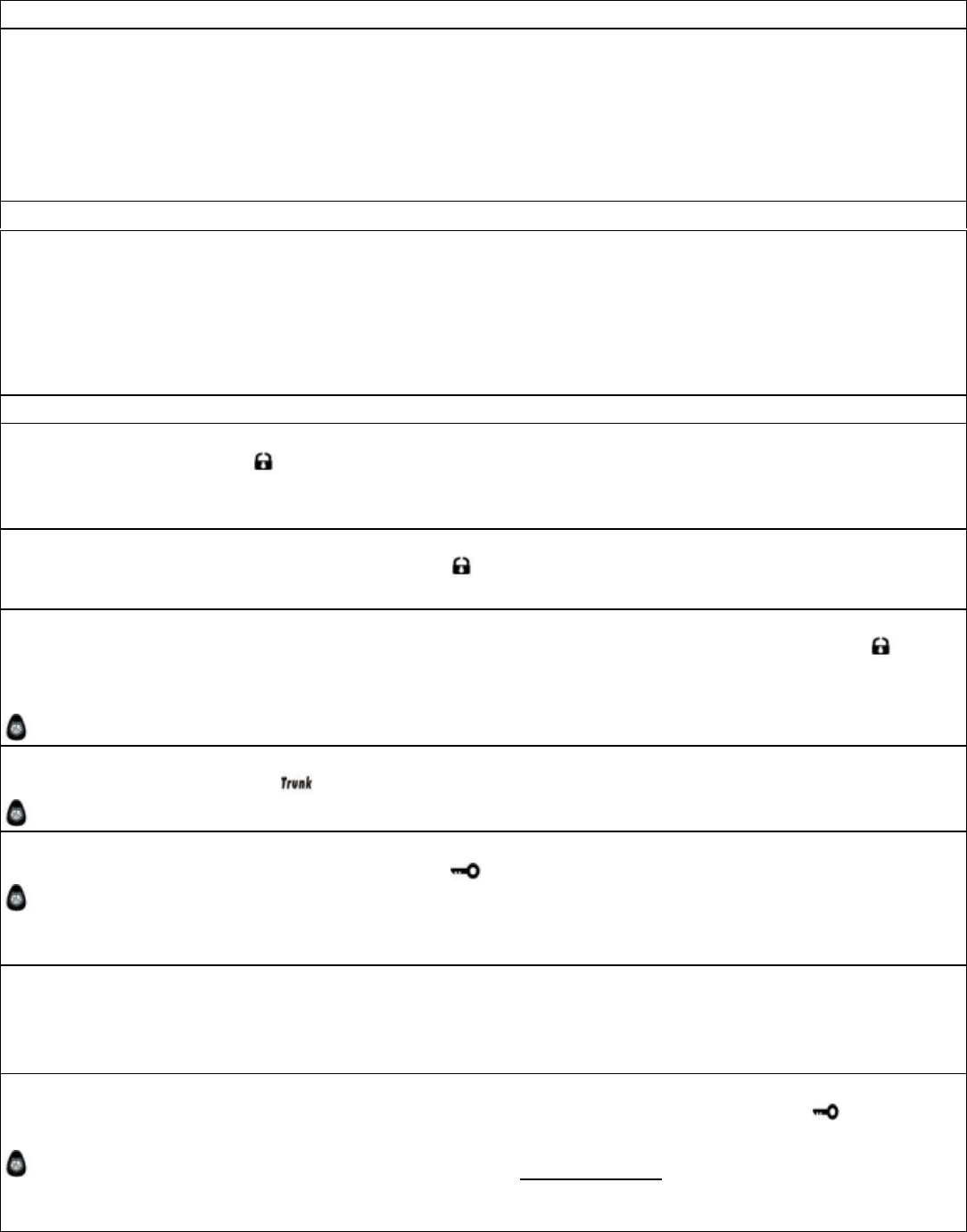 Trunk